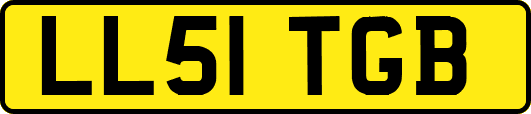 LL51 TGB